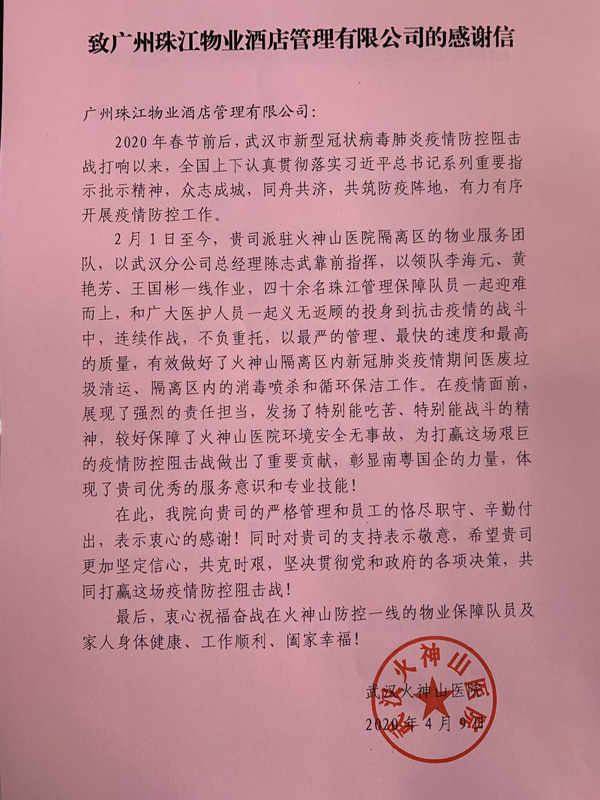 致广州珠江物业酒店管理有限公司的感谢信

广州珠江物业酒店管理有限公司：

2020年春节前后，武汉市新型冠状病毒肺炎疫情防控阻击战打响以来，全国上下认真贯彻落实习近平总书记系列重要指示批示精神，众志成城，同舟共济，共筑防疫阵地，有力有序开展疫情防控工作。

2月1日至今，贵司派驻火神山医院隔离区的物业服务团队，以武汉分公司总经理陈志武靠前指挥，以领队李海元、黄艳芳、王国彬一线作业，四十余名珠江管理保障队员一起迎难而上，和广大医护人员一起义无返顾的投身到抗击疫情的战斗中，连续作战，不负重托，以最严的管理、最快的速度和最高的质量，有效做好了火神山隔离区内新冠肺炎疫情期间医废垃圾清运、隔离区内的消毒喷杀和循环保洁工作。在疫情面前，展现了强烈的责任担当，发扬了特别能吃苦、特别能战斗的精神，较好保障了火神山医院环境安全无事故，为打赢这场艰巨的疫情防控阻击战做出了重要贡献，彰显南粤国企的力量，体现了贵司优秀的服务意识和专业技能！

在此，我院向贵司的严格管理和员工的恪尽职守、辛勤付出，表示衷心的感谢！同时对贵司的支持表示敬意，希望贵司更加坚定信心，共克时艰，坚决贯彻党和政府的各项决策，共同打赢这场疫情防控阻击战！

最后，衷心祝福奋战在火神山防控一线的物业保障队员及家人身体健康、工作顺利、阖家幸福！

武汉火神山医院

2020年4月9日

武汉火神山医院